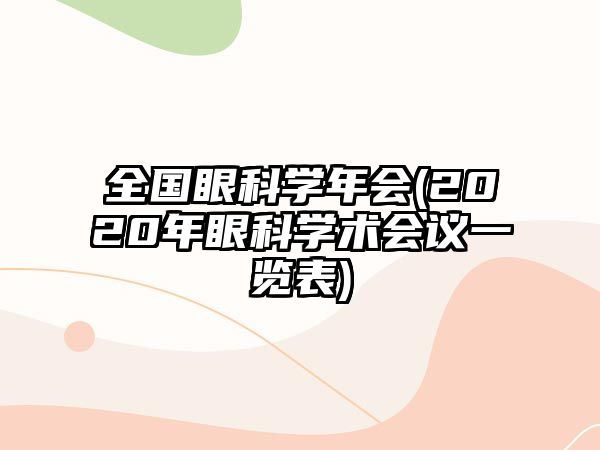 全国眼科学年会(2020年眼科学术会议一览表)